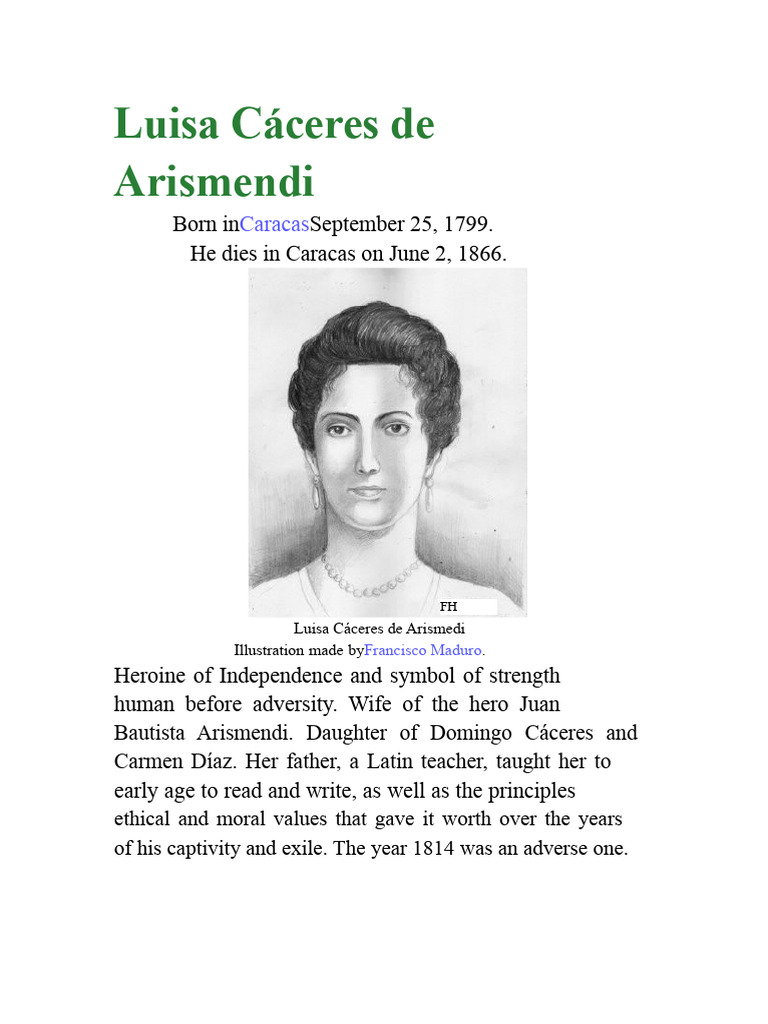 Luisa Cáceres de Arismendi

Born inCaracasSeptember 25, 1799.
He dies in Caracas on June 2, 1866.

FH

Luisa Cáceres de Arismedi
Illustration made byFrancisco Maduro.

Heroine of Independence and symbol of strength human before adversity. Wife of the hero Juan Bautista Arismendi. Daughter of Domingo Cáceres and Carmen Díaz. Her father, a Latin teacher, taught her to early age to read and write, as well as the principles ethical and moral values that gave it worth over the years of his captivity and exile. The year 1814 was an adverse one.